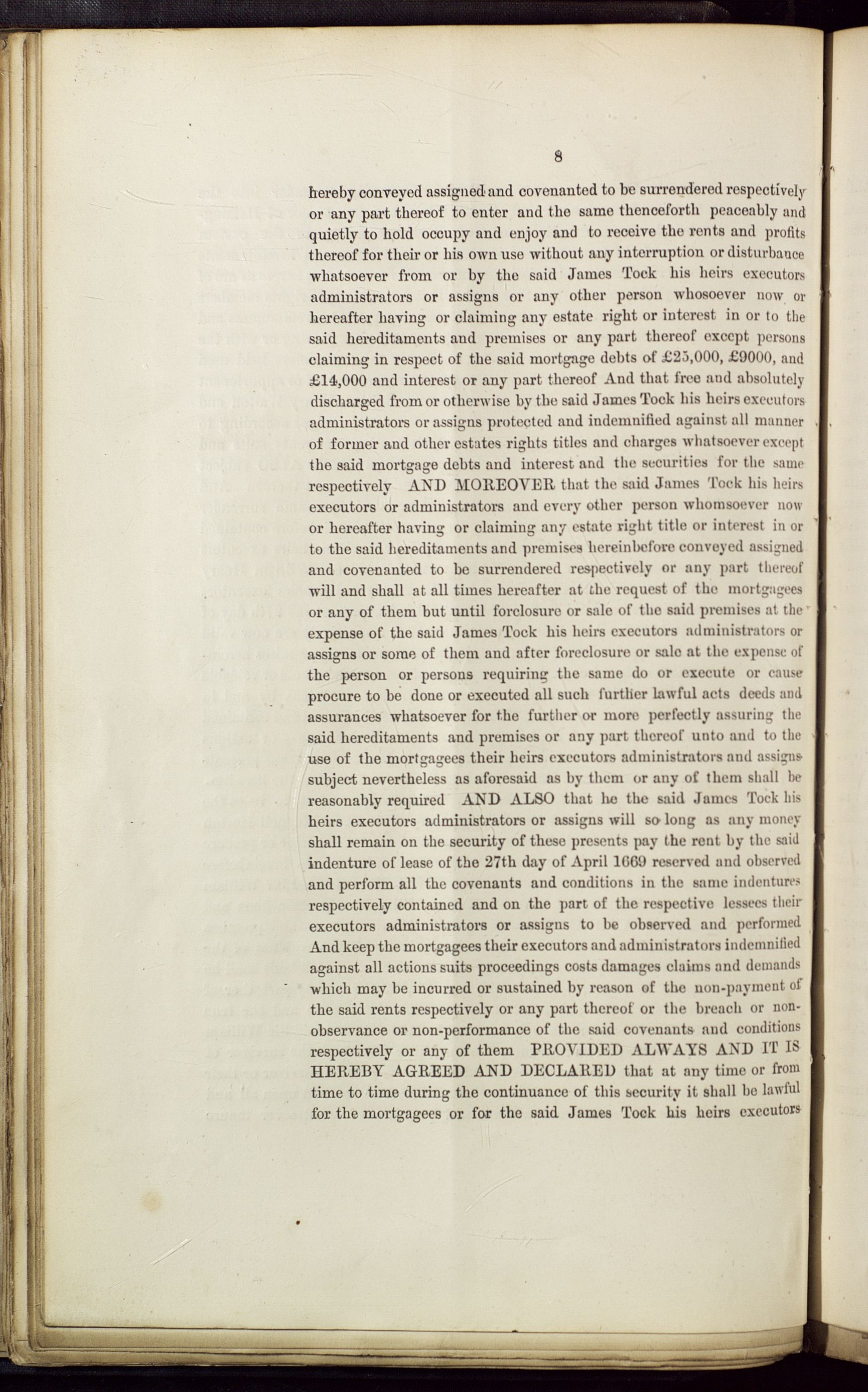 8

hereby conveyed assigned and covenanted to be surrendered respectively or any part thereof to enter and the same thenceforth peaceably and quietly to hold occupy and enjoy and to receive the rents and profits thereof for their or his own use without any interruption or disturbance whatsoever from or by the said James Tock his heirs executors administrators or assigns or any other person whosoever now or hereafter having or claiming any estate right or interest in or to the said hereditaments and premises or any part thereof except persons claiming in respect of the said mortgage debts of £25,000, £9000, and £14,000 and interest or any part thereof And that free and absolutely discharged from or otherwise by the said James Tock his heirs executors administrators or assigns protected and indemnified against all manner of former and other estates rights titles and charges whatsoever except the said mortgage debts and interest and the securities for the same respectively AND MOREOVER that the said James Tock his heirs executors or administrators and every other person whomsoever now or hereafter having or claiming any estate right title or interest in or to the said hereditaments and premises hereinbefore conveyed assigned and covenanted to be surrendered respectively or any part thereof will and shall at all times hereafter at the request of the mortgagees or any of them but until forclosure or sale of the said premises at the expense of the said James Tock his heirs executors administrators or assigns or some of them and after foreclosure or sale at the expense of the person or persons requiring the same do or execute or cause procure to be done or executed all such further lawful acts deeds and assurances whatsoever for the further or more perfectly assuring the said hereditaments and premises or any part thereof unto and to the use of the mortgagees their heirs executors administrators and assigns subject nevertheless as aforesaid as by them or any of them shall be reasonably required AND ALSO that he the said James Tock his heirs executors administrators or assigns will so long as any money shall remain on the security of these presents pay the rent by the said indenture of lease of the 27th day of April 1669 reserved and observed and perform all the covenants and conditions in the same indentures respectively contained and on the part of the respective lessees their executors administrators or assigns to be observed and performed And keep the mortgagees their executors and administrators indemnified against all actions suits proceedings costs damages claims and demands which may be incurred or sustained by reason of the non-payment of the said rents respectively or any part thereof or the breach or non-observance or non-performance of the said covenants and conditions respectively or any of them PROVIDED ALWAYS AND IT IS HEREBY AGREED AND DECLARED that at any time or from time to time during the continuance of this security it shall be lawful for the mortgagees or for the said James Tock his heirs executors